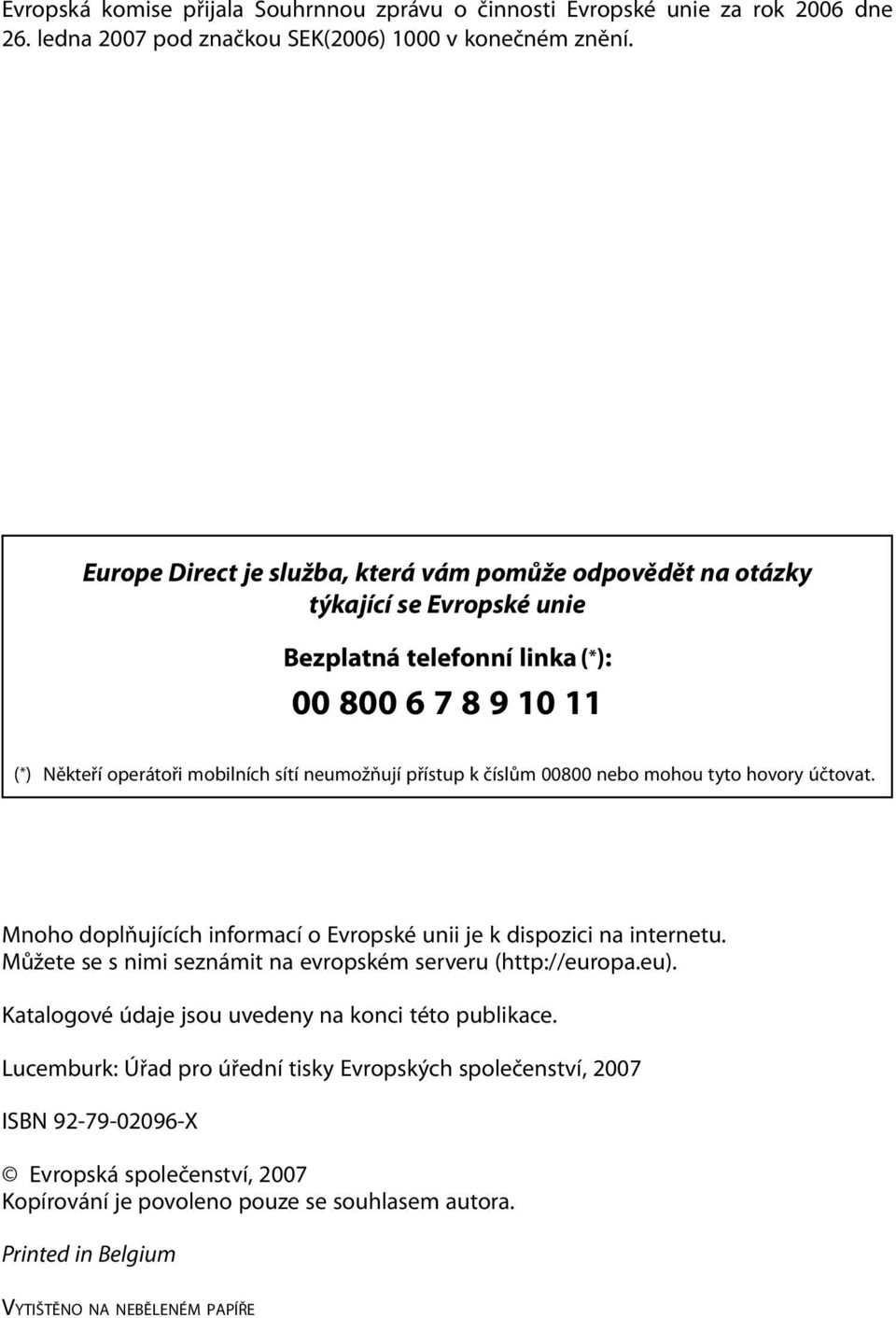 Evropská komise přijala Souhrnnou zprávu o činnosti Evropské unie za rok 2006 dne 26. ledna 2007 pod značkou SEK(2006) 1000 v konečném znění.

Europe Direct je služba, která vám pomůže odpovědět na otázky týkající se Evropské unie

Bezplatná telefonní linka (*):

00 800 6 7 8 9 10 11

(*) Někteří operátoři mobilních sítí neumožňují přístup k číslům 00800 nebo mohou tyto hovory účtovat.

Mnoho doplňujících informací o Evropské unii je k dispozici na internetu. Můžete se s nimi seznámit na evropském serveru (http://europa.eu).

Katalogové údaje jsou uvedeny na konci této publikace.

Lucemburk: Úřad pro úřední tisky Evropských společenství, 2007

ISBN 92-79-02096-X

© Evropská společenství, 2007
Kopírování je povoleno pouze se souhlasem autora.

Printed in Belgium

VYTIŠTĚNO NA NEBĚLENÉM PAPÍŘE